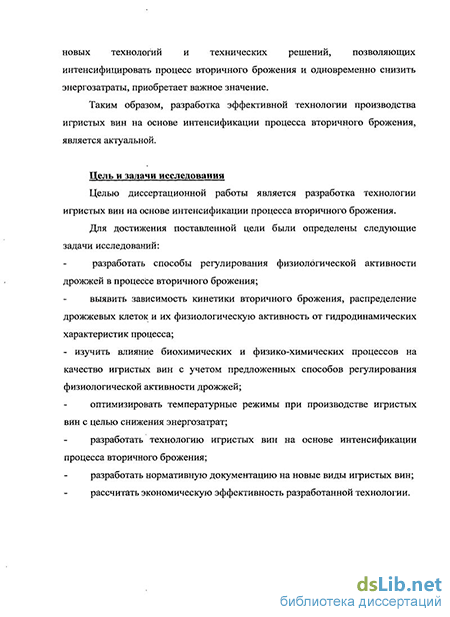 новых технологий и технических решений, позволяющих интенсифицировать процесс вторичного брожения и одновременно снизить энергозатраты, приобретает важное значение.

Таким образом, разработка эффективной технологии производства игристых вин на основе интенсификации процесса вторичного брожения, является актуальной.

Цель и задачи исследования

Целью диссертационной работы является разработка технологии игристых вин на основе интенсификации процесса вторичного брожения.

Для достижения поставленной цели были определены следующие задачи исследований:

- разработать способы регулирования физиологической активности дрожжей в процессе вторичного брожения;

- выявить зависимость кинетики вторичного брожения, распределение дрожжевых клеток и их физиологическую активность от гидродинамических характеристик процесса;

- изучить влияние биохимических и физико-химических процессов на качество игристых вин с учетом предложенных способов регулирования физиологической активности дрожжей;

- оптимизировать температурные режимы при производстве игристых вин с целью снижения энергозатрат;

- разработать технологию игристых вин на основе интенсификации процесса вторичного брожения;

- разработать нормативную документацию на новые виды игристых вин;

- рассчитать экономическую эффективность разработанной технологии.

dsLib.net
библиотека диссертаций